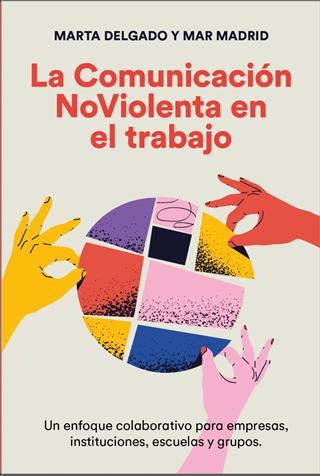 MARTA DELGADO Y MAR MADRID

La Comunicación NoViolenta en el trabajo

Un enfoque colaborativo para empresas, instituciones, escuelas y grupos.